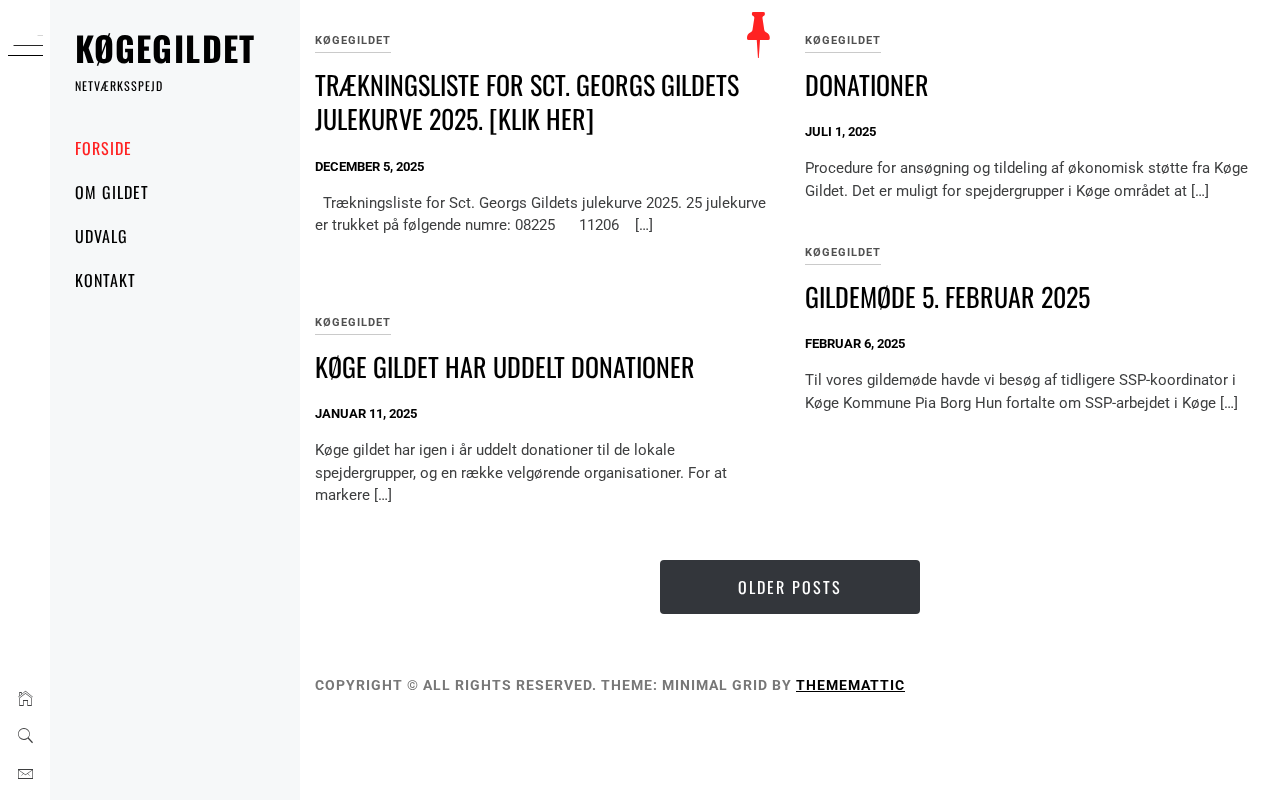 KØGEGILDET

NETVÆRKSSPEJD

FORSIDE

OM GILDET

UDVALG

KONTAKT

KØGEGILDET

TRÆKNINGSLISTE FOR SCT. GEORGS GILDETS JULEKURVE 2025. [KLIK HER]

DECEMBER 5, 2025

Trækningsliste for Sct. Georgs Gildets julekurve 2025. 25 julekurve er trukket på følgende numre: 08225 11206 […]

KØGEGILDET

KØGE GILDET HAR UDDELT DONATIONER

JANUAR 11, 2025

Køge gildet har igen i år uddelt donationer til de lokale spejdergrupper, og en række velgørende organisationer. For at markere […]

KØGEGILDET

DONATIONER

JULI 1, 2025

Procedure for ansøgning og tildeling af økonomisk støtte fra Køge Gildet. Det er muligt for spejdergrupper i Køge området at […]

KØGEGILDET

GILDEMØDE 5. FEBRUAR 2025

FEBRUAR 6, 2025

Til vores gildemøde havde vi besøg af tidligere SSP-koordinator i Køge Kommune Pia Borg Hun fortalte om SSP-arbejdet i Køge […]

OLDER POSTS

COPYRIGHT © ALL RIGHTS RESERVED. THEME: MINIMAL GRID BY THEMEMATTIC